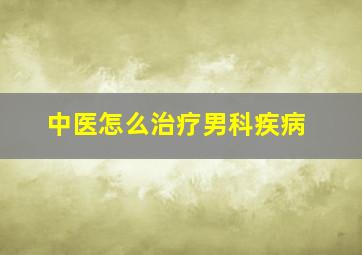 中医怎么治疗男科疾病